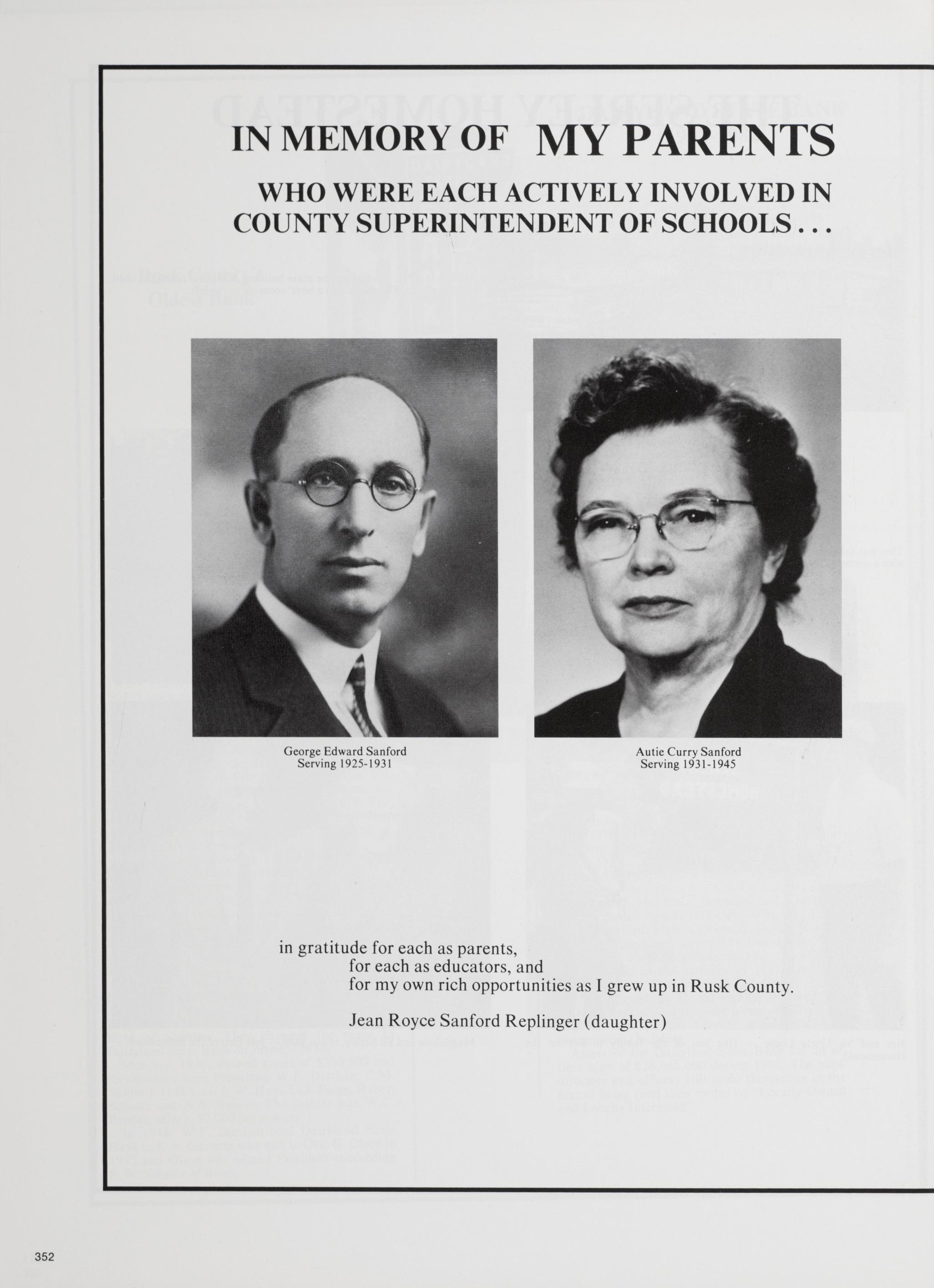 IN MEMORY OF MY PARENTS

WHO WERE EACH ACTIVELY INVOLVED IN COUNTY SUPERINTENDENT OF SCHOOLS . . .

George Edward Sanford
Serving 1925-1931

Autie Curry Sanford
Serving 1931-1945

in gratitude for each as parents,
for each as educators, and
for my own rich opportunities as I grew up in Rusk County.

Jean Royce Sanford Replinger (daughter)

352